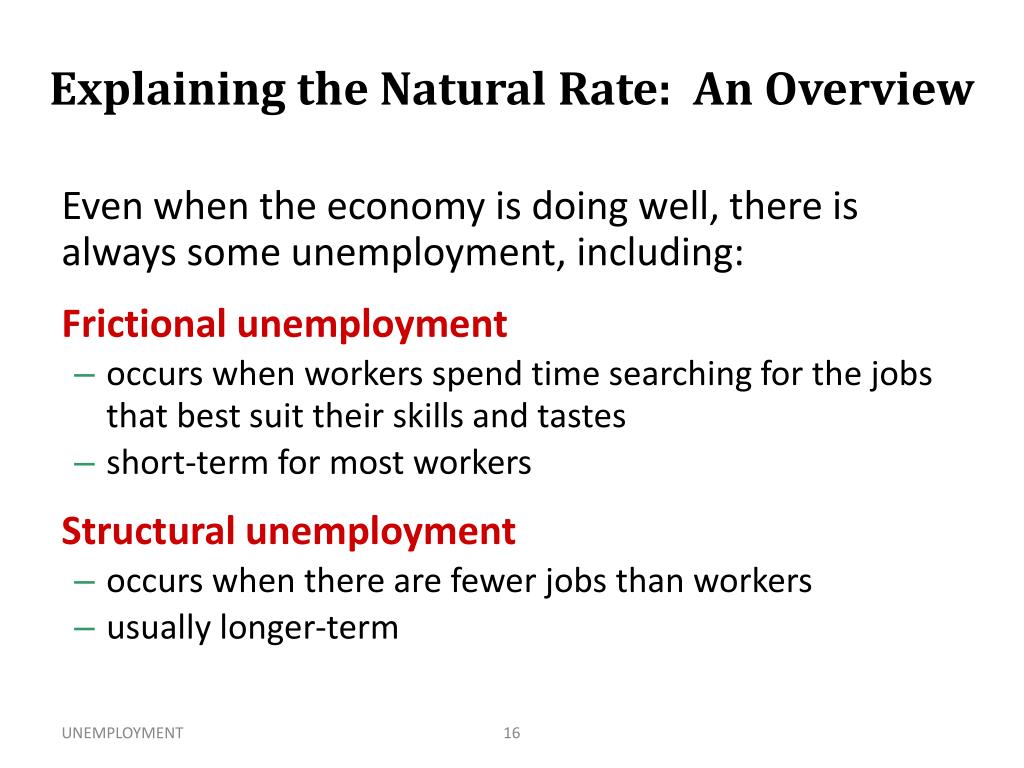 Explaining the Natural Rate:  An Overview

Even when the economy is doing well, there is always some unemployment, including:

Frictional unemployment
– occurs when workers spend time searching for the jobs that best suit their skills and tastes
– short-term for most workers

Structural unemployment
– occurs when there are fewer jobs than workers
– usually longer-term

UNEMPLOYMENT

16